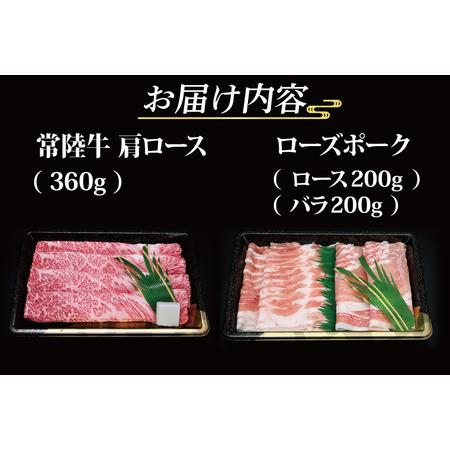 お届け内容

常陸牛 肩ロース
( 360g )

ローズポーク
( ロース200g )
( バラ200g )